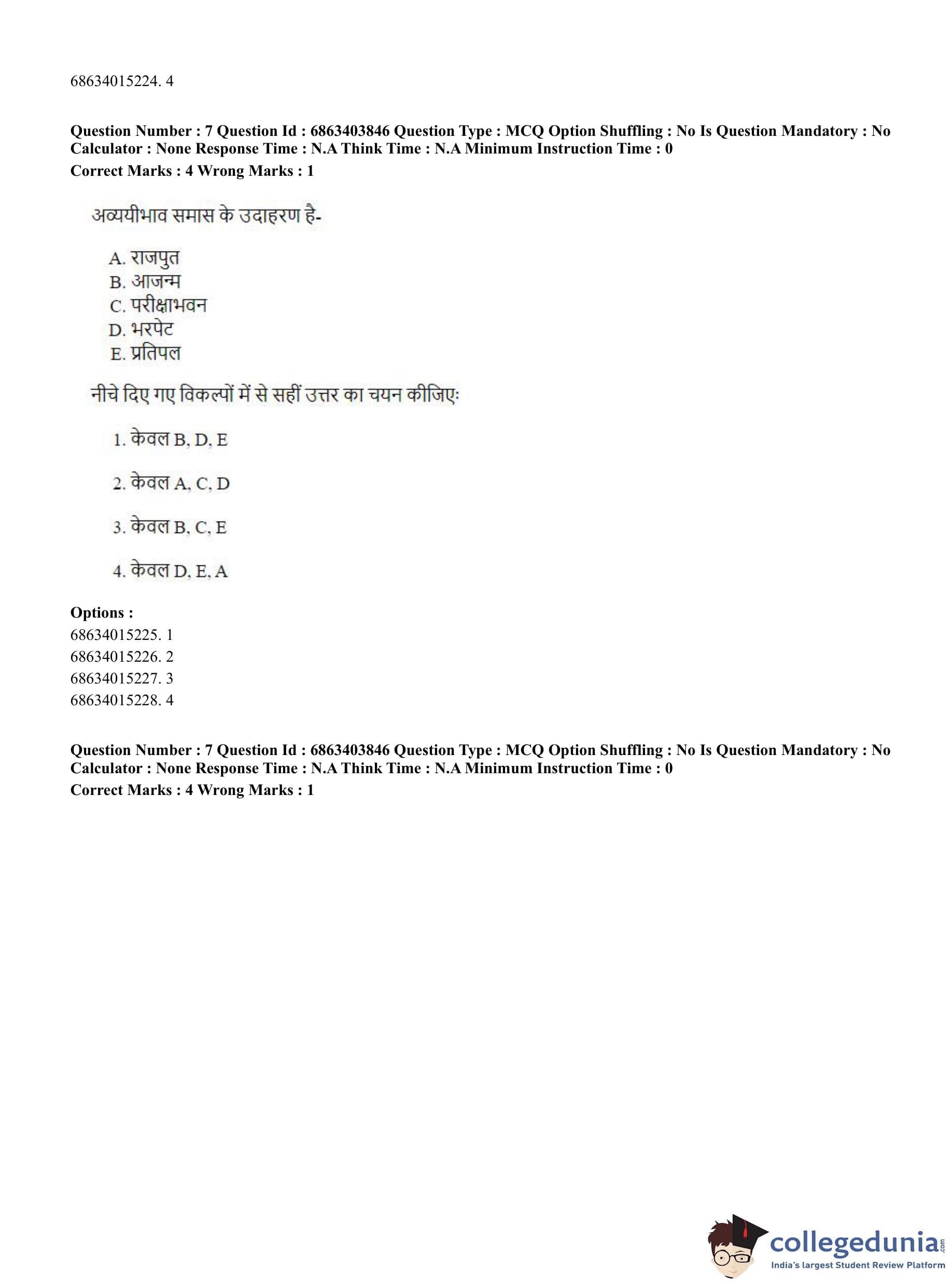 68634015224. 4

**Question Number : 7 Question Id : 6863403846 Question Type : MCQ Option Shuffling : No Is Question Mandatory : No Calculator : None Response Time : N.A Think Time : N.A Minimum Instruction Time : 0**
**Correct Marks : 4 Wrong Marks : 1**

अव्ययीभाव समास के उदाहरण है-

A. राजपुत
B. आजन्म
C. परीक्षाभवन
D. भरपेट
E. प्रतिपल

नीचे दिए गए विकल्पों में से सहीं उत्तर का चयन कीजिएः

1. केवल B, D, E

2. केवल A, C, D

3. केवल B, C, E

4. केवल D, E, A

**Options :**
68634015225. 1
68634015226. 2
68634015227. 3
68634015228. 4

**Question Number : 7 Question Id : 6863403846 Question Type : MCQ Option Shuffling : No Is Question Mandatory : No Calculator : None Response Time : N.A Think Time : N.A Minimum Instruction Time : 0**
**Correct Marks : 4 Wrong Marks : 1**

collegedunia.com
India's largest Student Review Platform